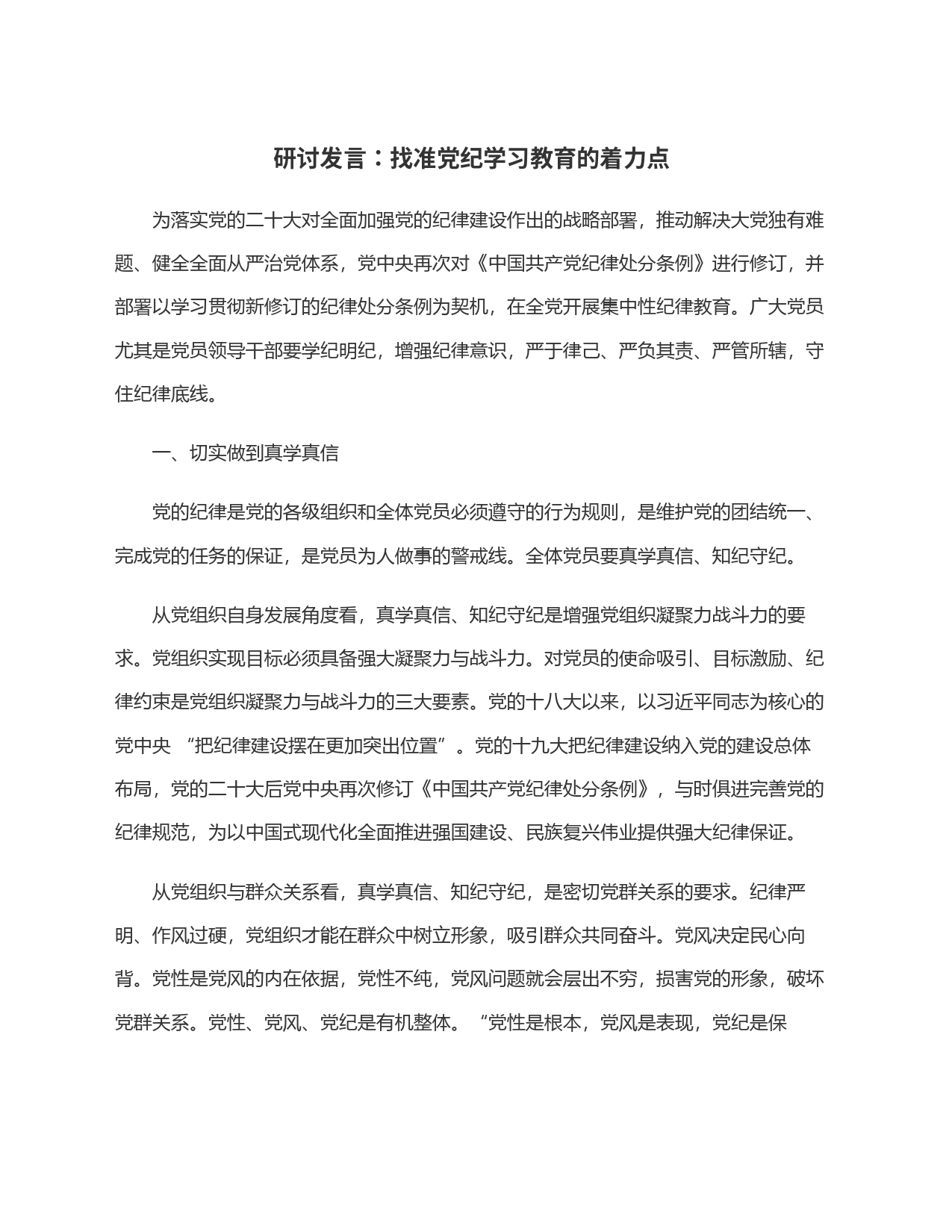 研讨发言：找准党纪学习教育的着力点

为落实党的二十大对全面加强党的纪律建设作出的战略部署，推动解决大党独有难题、健全全面从严治党体系，党中央再次对《中国共产党纪律处分条例》进行修订，并部署以学习贯彻新修订的纪律处分条例为契机，在全党开展集中性纪律教育。广大党员尤其是党员领导干部要学纪明纪，增强纪律意识，严于律己、严负其责、严管所辖，守住纪律底线。

一、切实做到真学真信

党的纪律是党的各级组织和全体党员必须遵守的行为规则，是维护党的团结统一、完成党的任务的保证，是党员为人做事的警戒线。全体党员要真学真信、知纪守纪。

从党组织自身发展角度看，真学真信、知纪守纪是增强党组织凝聚力战斗力的要求。党组织实现目标必须具备强大凝聚力与战斗力。对党员的使命吸引、目标激励、纪律约束是党组织凝聚力与战斗力的三大要素。党的十八大以来，以习近平同志为核心的党中央 “把纪律建设摆在更加突出位置”。党的十九大把纪律建设纳入党的建设总体布局，党的二十大后党中央再次修订《中国共产党纪律处分条例》，与时俱进完善党的纪律规范，为以中国式现代化全面推进强国建设、民族复兴伟业提供强大纪律保证。

从党组织与群众关系看，真学真信、知纪守纪，是密切党群关系的要求。纪律严明、作风过硬，党组织才能在群众中树立形象，吸引群众共同奋斗。党风决定民心向背。党性是党风的内在依据，党性不纯，党风问题就会层出不穷，损害党的形象，破坏党群关系。党性、党风、党纪是有机整体。“党性是根本，党风是表现，党纪是保